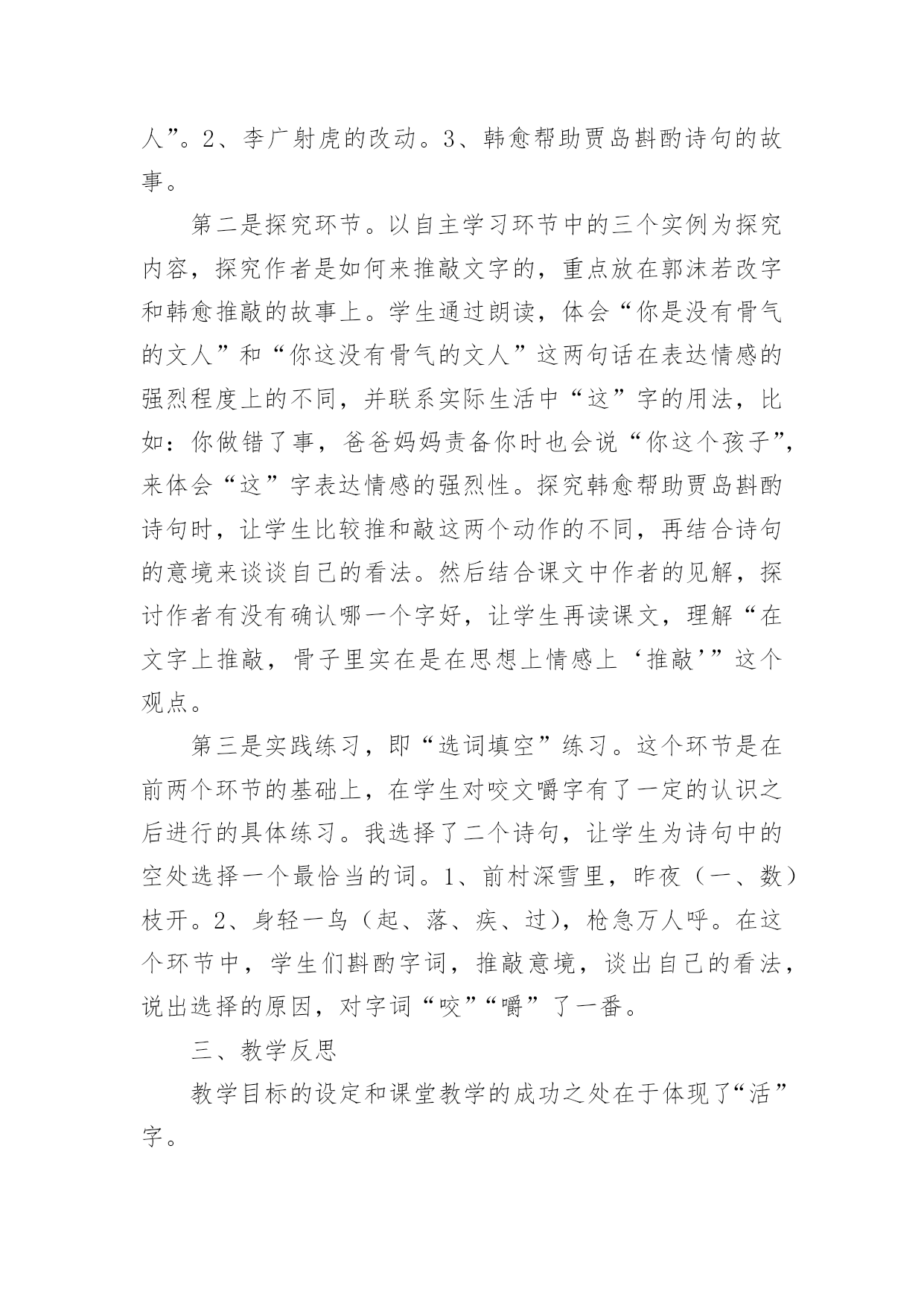 人”。2、李广射虎的改动。3、韩愈帮助贾岛斟酌诗句的故事。

第二是探究环节。以自主学习环节中的三个实例为探究内容，探究作者是如何来推敲文字的，重点放在郭沫若改字和韩愈推敲的故事上。学生通过朗读，体会“你是没有骨气的文人”和“你这没有骨气的文人”这两句话在表达情感的强烈程度上的不同，并联系实际生活中“这”字的用法，比如：你做错了事，爸爸妈妈责备你时也会说“你这个孩子”，来体会“这”字表达情感的强烈性。探究韩愈帮助贾岛斟酌诗句时，让学生比较推和敲这两个动作的不同，再结合诗句的意境来谈谈自己的看法。然后结合课文中作者的见解，探讨作者有没有确认哪一个字好，让学生再读课文，理解“在文字上推敲，骨子里实在是在思想上情感上‘推敲’”这个观点。

第三是实践练习，即“选词填空”练习。这个环节是在前两个环节的基础上，在学生对咬文嚼字有了一定的认识之后进行的具体练习。我选择了二个诗句，让学生为诗句中的空处选择一个最恰当的词。1、前村深雪里，昨夜（一、数）枝开。2、身轻一鸟（起、落、疾、过），枪急万人呼。在这个环节中，学生们斟酌字词，推敲意境，谈出自己的看法，说出选择的原因，对字词“咬”“嚼”了一番。

三、教学反思

教学目标的设定和课堂教学的成功之处在于体现了“活”字。